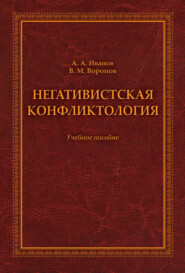 А. А. Иванов
В. М. Воронов

НЕГАТИВИСТСКАЯ КОНФЛИКТОЛОГИЯ

Учебное пособие